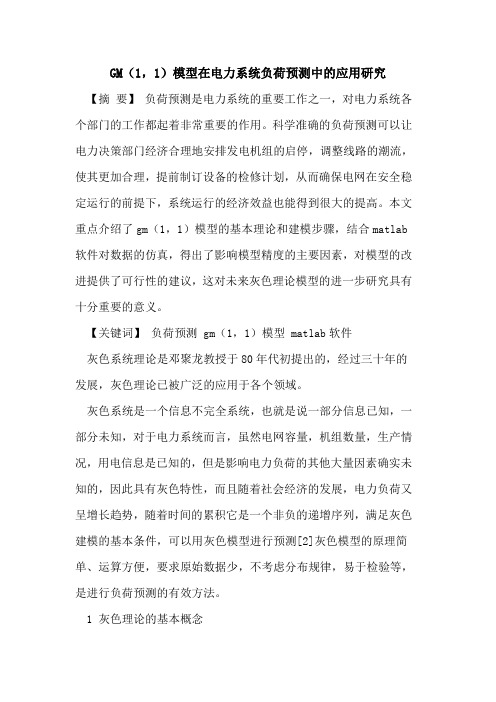 GM（1，1）模型在电力系统负荷预测中的应用研究

【摘 要】 负荷预测是电力系统的重要工作之一，对电力系统各个部门的工作都起着非常重要的作用。科学准确的负荷预测可以让电力决策部门经济合理地安排发电机组的启停，调整线路的潮流，使其更加合理，提前制订设备的检修计划，从而确保电网在安全稳定运行的前提下，系统运行的经济效益也能得到很大的提高。本文重点介绍了 gm（1，1）模型的基本理论和建模步骤，结合 matlab 软件对数据的仿真，得出了影响模型精度的主要因素，对模型的改进提供了可行性的建议，这对未来灰色理论模型的进一步研究具有十分重要的意义。

【关键词】 负荷预测 gm（1，1）模型 matlab 软件

灰色系统理论是邓聚龙教授于 80 年代初提出的，经过三十年的发展，灰色理论已被广泛的应用于各个领域。

灰色系统是一个信息不完全系统，也就是说一部分信息已知，一部分未知，对于电力系统而言，虽然电网容量，机组数量，生产情况，用电信息是已知的，但是影响电力负荷的其他大量因素确实未知的，因此具有灰色特性，而且随着社会经济的发展，电力负荷又呈增长趋势，随着时间的累积它是一个非负的递增序列，满足灰色建模的基本条件，可以用灰色模型进行预测[2]灰色模型的原理简单、运算方便，要求原始数据少，不考虑分布规律，易于检验等，是进行负荷预测的有效方法。

1 灰色理论的基本概念